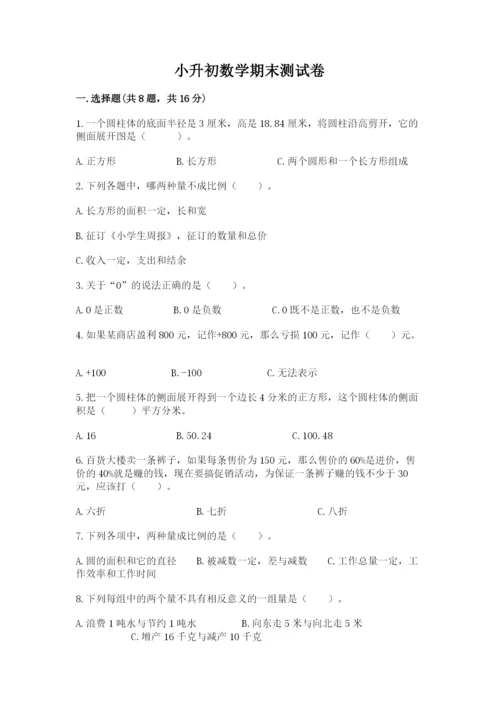 小升初数学期末测试卷

一.选择题(共8题，共16分)

1.一个圆柱体的底面半径是3厘米，高是18.84厘米，将圆柱沿高剪开，它的侧面展开图是（　　）。

A.正方形　　B.长方形　　C.两个圆形和一个长方形组成

2.下列各题中，哪两种量不成比例（　　）。

A.长方形的面积一定，长和宽

B.征订《小学生周报》，征订的数量和总价

C.收入一定，支出和结余

3.关于“0”的说法正确的是（　　）。

A.0是正数　　B.0是负数　　C.0既不是正数，也不是负数

4.如果某商店盈利800元，记作+800元，那么亏损100元，记作（　　）元。

A.+100　　B.-100　　C.无法表示

5.把一个圆柱体的侧面展开得到一个边长4分米的正方形，这个圆柱体的侧面积是（　　）平方分米。

A.16　　B.50.24　　C.100.48

6.百货大楼卖一条裤子，如果每条售价为150元，那么售价的60%是进价，售价的40%就是赚的钱，现在要搞促销活动，为保证一条裤子赚的钱不少于30元，应该打（　　）。

A.六折　　B.七折　　C.八折

7.下列各项中，两种量成比例的是（　　）。

A.圆的面积和它的直径　　B.被减数一定，差与减数　　C.工作总量一定，工作效率和工作时间

8.下列每组中的两个量不具有相反意义的一组量是（　　）。

A.浪费1吨水与节约1吨水　　B.向东走5米与向北走5米　　C.增产16千克与减产10千克